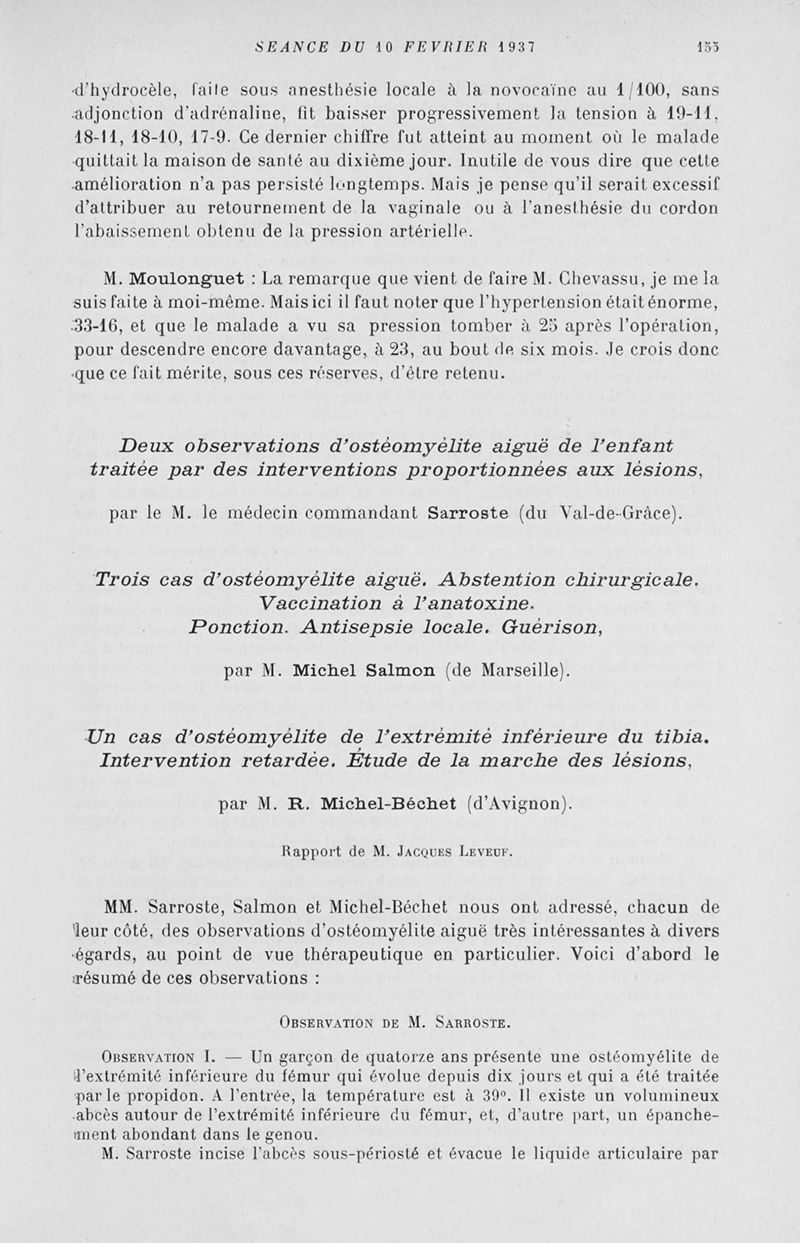 SEANCE DU 10 FEVRIER 1937 155

d'hydrocèle, faite sous anesthésie locale à la novocaïne au 1/100, sans adjonction d'adrénaline, fit baisser progressivement la tension à 19-11, 18-11, 18-10, 17-9. Ce dernier chiffre fut atteint au moment où le malade quittait la maison de santé au dixième jour. Inutile de vous dire que cette amélioration n'a pas persisté longtemps. Mais je pense qu'il serait excessif d'attribuer au retournement de la vaginale ou à l'anesthésie du cordon l'abaissement obtenu de la pression artérielle.

M. Moulonguet : La remarque que vient de faire M. Chevassu, je me la suis faite à moi-même. Mais ici il faut noter que l'hypertension était énorme, 33-16, et que le malade a vu sa pression tomber à 25 après l'opération, pour descendre encore davantage, à 23, au bout de six mois. Je crois donc que ce fait mérite, sous ces réserves, d'être retenu.

Deux observations d'ostéomyélite aiguë de l'enfant traitée par des interventions proportionnées aux lésions,

par le M. le médecin commandant Sarroste (du Val-de-Grâce).

Trois cas d'ostéomyélite aiguë. Abstention chirurgicale. Vaccination à l'anatoxine. Ponction. Antisepsie locale. Guérison,

par M. Michel Salmon (de Marseille).

Un cas d'ostéomyélite de l'extrémité inférieure du tibia. Intervention retardée. Étude de la marche des lésions,

par M. R. Michel-Béchet (d'Avignon).

Rapport de M. Jacques Leveuf.

MM. Sarroste, Salmon et Michel-Béchet nous ont adressé, chacun de leur côté, des observations d'ostéomyélite aiguë très intéressantes à divers égards, au point de vue thérapeutique en particulier. Voici d'abord le résumé de ces observations :

Observation de M. Sarroste.

Observation I. — Un garçon de quatorze ans présente une ostéomyélite de l'extrémité inférieure du fémur qui évolue depuis dix jours et qui a été traitée par le propidon. A l'entrée, la température est à 39°. Il existe un volumineux abcès autour de l'extrémité inférieure du fémur, et, d'autre part, un épanchement abondant dans le genou.

M. Sarroste incise l'abcès sous-périosté et évacue le liquide articulaire par